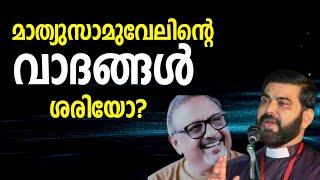 മാത്യുസാമുവേലിന്റെ
വാദങ്ങൾ
ശരിയോ?